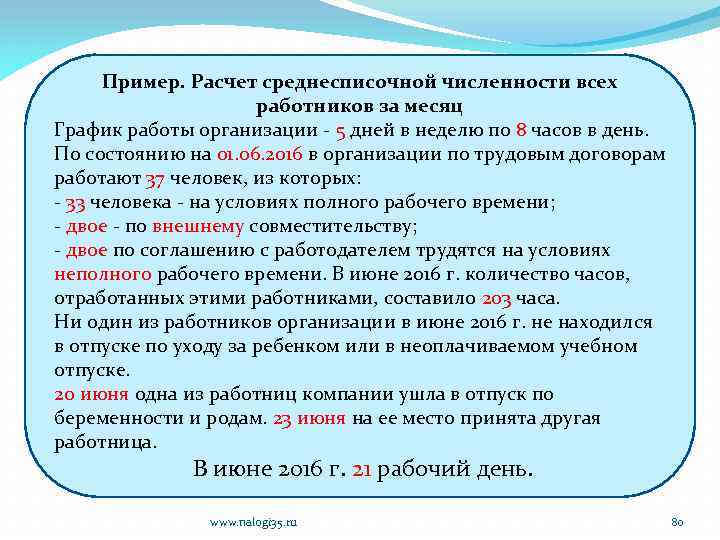 Пример. Расчет среднесписочной численности всех работников за месяц

График работы организации - 5 дней в неделю по 8 часов в день. По состоянию на 01.06.2016 в организации по трудовым договорам работают 37 человек, из которых:
- 33 человека - на условиях полного рабочего времени;
- двое - по внешнему совместительству;
- двое по соглашению с работодателем трудятся на условиях неполного рабочего времени. В июне 2016 г. количество часов, отработанных этими работниками, составило 203 часа.
Ни один из работников организации в июне 2016 г. не находился в отпуске по уходу за ребенком или в неоплачиваемом учебном отпуске.
20 июня одна из работниц компании ушла в отпуск по беременности и родам. 23 июня на ее место принята другая работница.

В июне 2016 г. 21 рабочий день.

www.nalogi35.ru

80